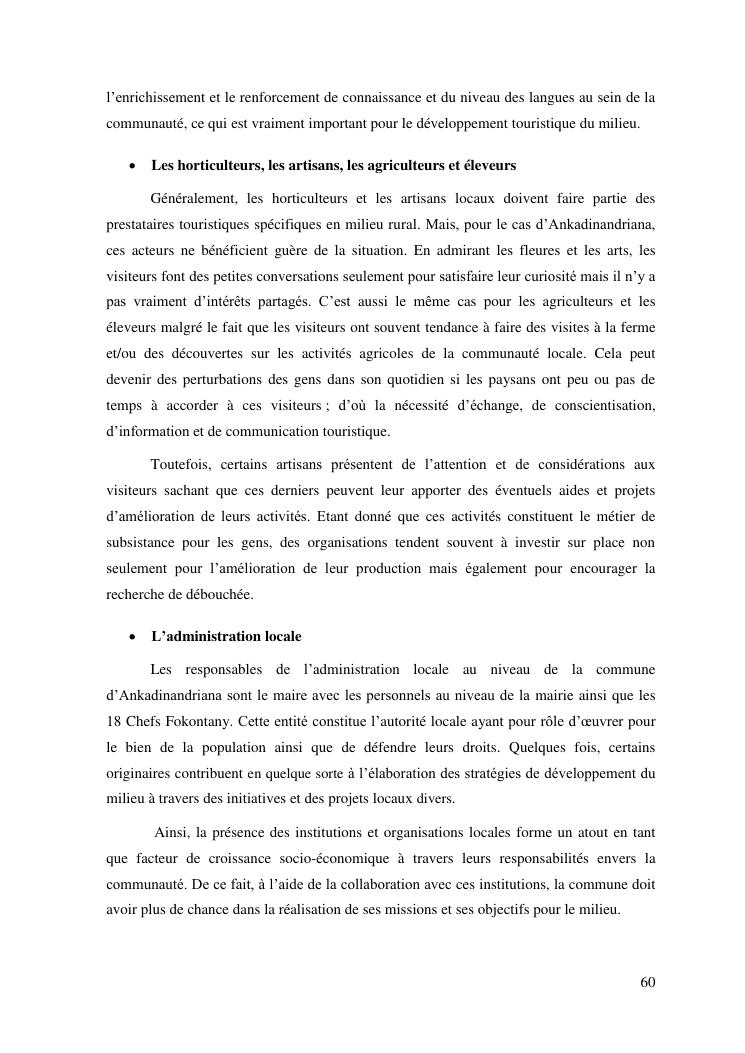 l'enrichissement et le renforcement de connaissance et du niveau des langues au sein de la communauté, ce qui est vraiment important pour le développement touristique du milieu.

• Les horticulteurs, les artisans, les agriculteurs et éleveurs

Généralement, les horticulteurs et les artisans locaux doivent faire partie des prestataires touristiques spécifiques en milieu rural. Mais, pour le cas d'Ankadinandriana, ces acteurs ne bénéficient guère de la situation. En admirant les fleures et les arts, les visiteurs font des petites conversations seulement pour satisfaire leur curiosité mais il n'y a pas vraiment d'intérêts partagés. C'est aussi le même cas pour les agriculteurs et les éleveurs malgré le fait que les visiteurs ont souvent tendance à faire des visites à la ferme et/ou des découvertes sur les activités agricoles de la communauté locale. Cela peut devenir des perturbations des gens dans son quotidien si les paysans ont peu ou pas de temps à accorder à ces visiteurs ; d'où la nécessité d'échange, de conscientisation, d'information et de communication touristique.

Toutefois, certains artisans présentent de l'attention et de considérations aux visiteurs sachant que ces derniers peuvent leur apporter des éventuels aides et projets d'amélioration de leurs activités. Etant donné que ces activités constituent le métier de subsistance pour les gens, des organisations tendent souvent à investir sur place non seulement pour l'amélioration de leur production mais également pour encourager la recherche de débouchée.

• L'administration locale

Les responsables de l'administration locale au niveau de la commune d'Ankadinandriana sont le maire avec les personnels au niveau de la mairie ainsi que les 18 Chefs Fokontany. Cette entité constitue l'autorité locale ayant pour rôle d'œuvrer pour le bien de la population ainsi que de défendre leurs droits. Quelques fois, certains originaires contribuent en quelque sorte à l'élaboration des stratégies de développement du milieu à travers des initiatives et des projets locaux divers.

Ainsi, la présence des institutions et organisations locales forme un atout en tant que facteur de croissance socio-économique à travers leurs responsabilités envers la communauté. De ce fait, à l'aide de la collaboration avec ces institutions, la commune doit avoir plus de chance dans la réalisation de ses missions et ses objectifs pour le milieu.

60